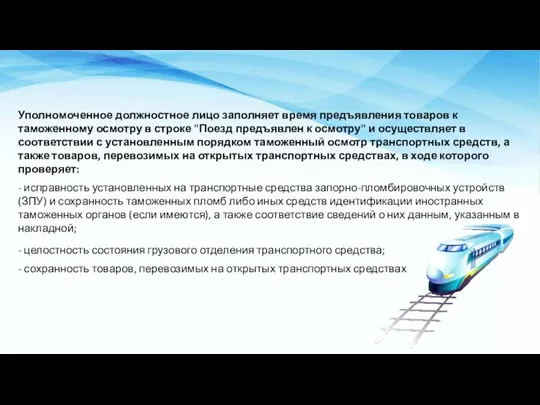 Уполномоченное должностное лицо заполняет время предъявления товаров к таможенному осмотру в строке "Поезд предъявлен к осмотру" и осуществляет в соответствии с установленным порядком таможенный осмотр транспортных средств, а также товаров, перевозимых на открытых транспортных средствах, в ходе которого проверяет:

- исправность установленных на транспортные средства запорно-пломбировочных устройств (ЗПУ) и сохранность таможенных пломб либо иных средств идентификации иностранных таможенных органов (если имеются), а также соответствие сведений о них данным, указанным в накладной;

- целостность состояния грузового отделения транспортного средства;

- сохранность товаров, перевозимых на открытых транспортных средствах